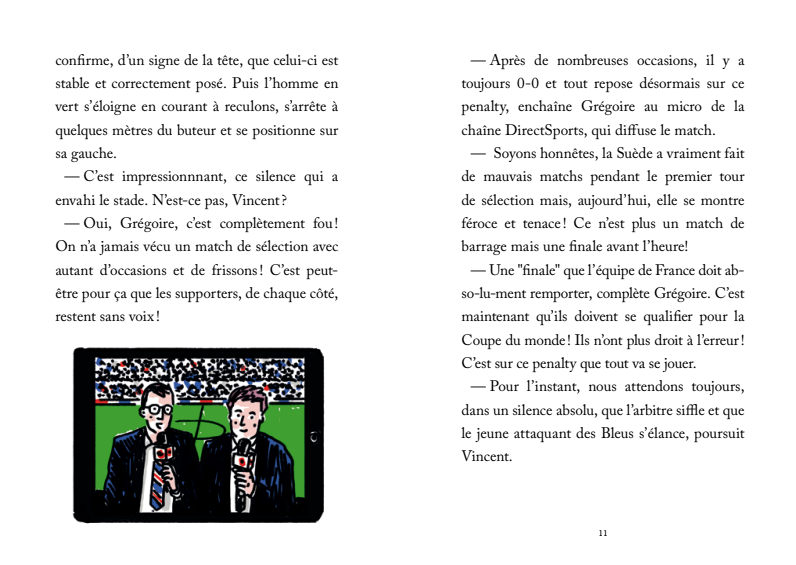 confirme, d'un signe de la tête, que celui-ci est stable et correctement posé. Puis l'homme en vert s'éloigne en courant à reculons, s'arrête à quelques mètres du buteur et se positionne sur sa gauche.

— C'est impressionnnant, ce silence qui a envahi le stade. N'est-ce pas, Vincent ?

— Oui, Grégoire, c'est complètement fou ! On n'a jamais vécu un match de sélection avec autant d'occasions et de frissons ! C'est peut-être pour ça que les supporters, de chaque côté, restent sans voix !

— Après de nombreuses occasions, il y a toujours 0-0 et tout repose désormais sur ce penalty, enchaîne Grégoire au micro de la chaîne DirectSports, qui diffuse le match.

— Soyons honnêtes, la Suède a vraiment fait de mauvais matchs pendant le premier tour de sélection mais, aujourd'hui, elle se montre féroce et tenace ! Ce n'est plus un match de barrage mais une finale avant l'heure!

— Une "finale" que l'équipe de France doit ab-so-lu-ment remporter, complète Grégoire. C'est maintenant qu'ils doivent se qualifier pour la Coupe du monde ! Ils n'ont plus droit à l'erreur ! C'est sur ce penalty que tout va se jouer.

— Pour l'instant, nous attendons toujours, dans un silence absolu, que l'arbitre siffle et que le jeune attaquant des Bleus s'élance, poursuit Vincent.

11